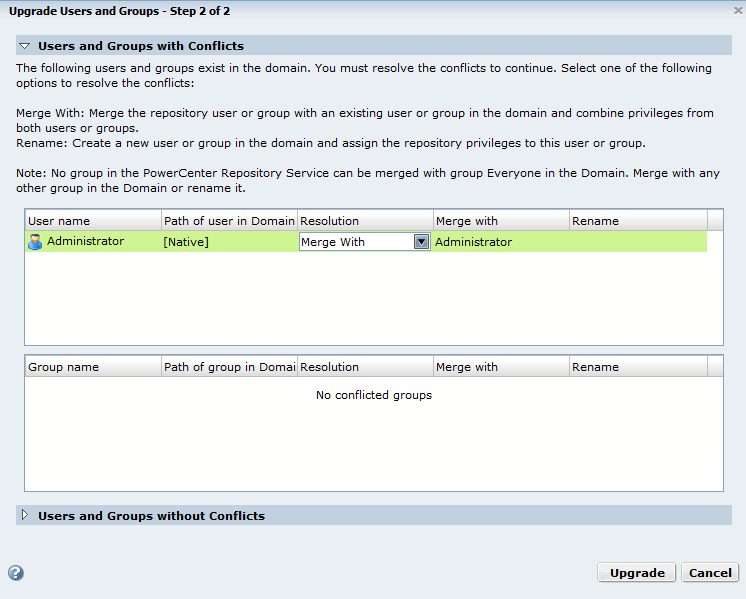 Upgrade Users and Groups - Step 2 of 2

Users and Groups with Conflicts

The following users and groups exist in the domain. You must resolve the conflicts to continue. Select one of the following options to resolve the conflicts:

Merge With: Merge the repository user or group with an existing user or group in the domain and combine privileges from both users or groups.
Rename: Create a new user or group in the domain and assign the repository privileges to this user or group.

Note: No group in the PowerCenter Repository Service can be merged with group Everyone in the Domain. Merge with any other group in the Domain or rename it.

| User name | Path of user in Domain | Resolution | Merge with | Rename |
|---|---|---|---|---|
| Administrator | [Native] | Merge With | Administrator | |

| Group name | Path of group in Domai | Resolution | Merge with | Rename |
|---|---|---|---|---|

No conflicted groups

Users and Groups without Conflicts

Upgrade Cancel